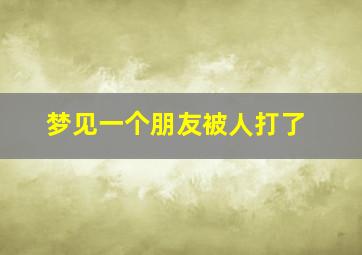 梦见一个朋友被人打了